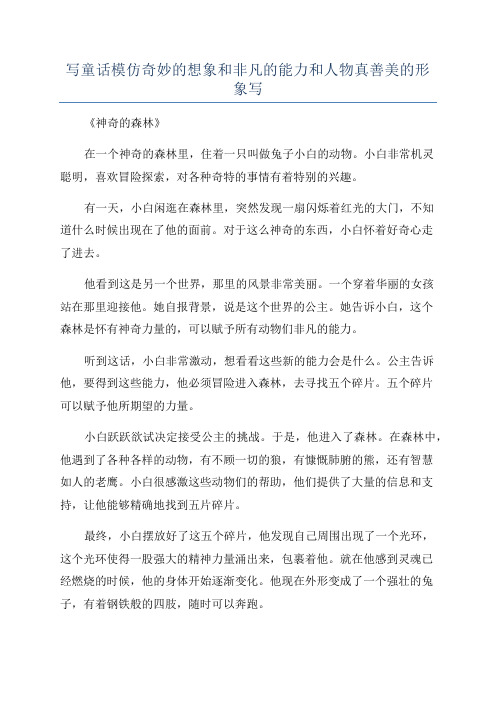 写童话模仿奇妙的想象和非凡的能力和人物真善美的形象写

《神奇的森林》

在一个神奇的森林里，住着一只叫做兔子小白的动物。小白非常机灵聪明，喜欢冒险探索，对各种奇特的事情有着特别的兴趣。

有一天，小白闲逛在森林里，突然发现一扇闪烁着红光的大门，不知道什么时候出现在了他的面前。对于这么神奇的东西，小白怀着好奇心走了进去。

他看到这是另一个世界，那里的风景非常美丽。一个穿着华丽的女孩站在那里迎接他。她自报背景，说是这个世界的公主。她告诉小白，这个森林是怀有神奇力量的，可以赋予所有动物们非凡的能力。

听到这话，小白非常激动，想看看这些新的能力会是什么。公主告诉他，要得到这些能力，他必须冒险进入森林，去寻找五个碎片。五个碎片可以赋予他所期望的力量。

小白跃跃欲试决定接受公主的挑战。于是，他进入了森林。在森林中，他遇到了各种各样的动物，有不顾一切的狼，有慷慨肺腑的熊，还有智慧如人的老鹰。小白很感激这些动物们的帮助，他们提供了大量的信息和支持，让他能够精确地找到五片碎片。

最终，小白摆放好了这五个碎片，他发现自己周围出现了一个光环，这个光环使得一股强大的精神力量涌出来，包裹着他。就在他感到灵魂已经燃烧的时候，他的身体开始逐渐变化。他现在外形变成了一个强壮的兔子，有着钢铁般的四肢，随时可以奔跑。